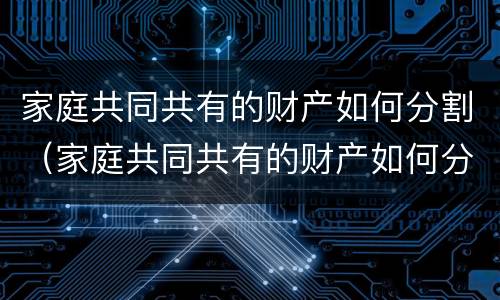 家庭共同共有的财产如何分割（家庭共同共有的财产如何分